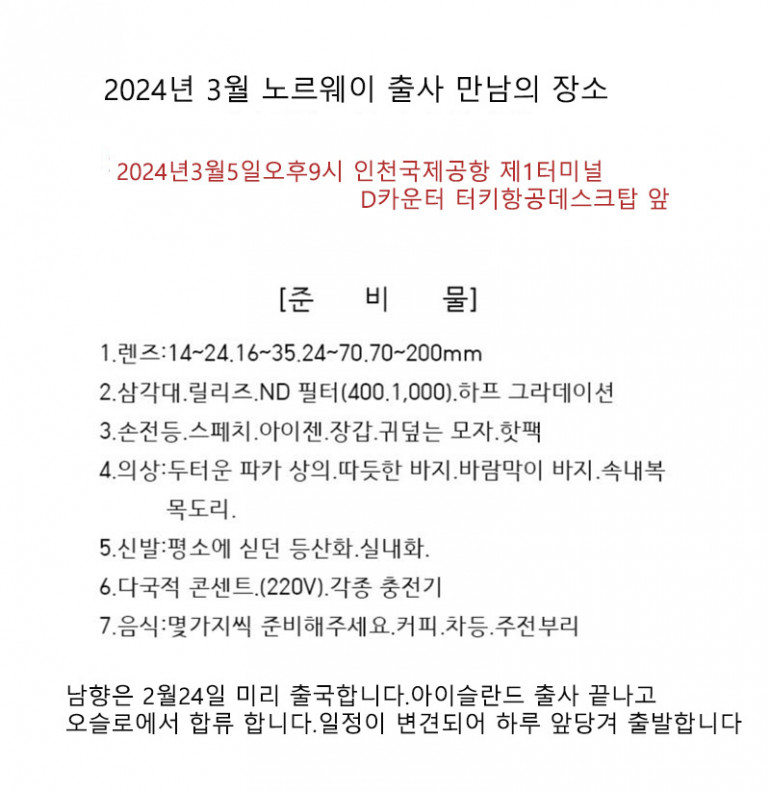 2024년 3월 노르웨이 출사 만남의 장소

2024년3월5일오후9시 인천국제공항 제1터미널 D카운터 터키항공데스크탑 앞

[준 비 물]

1.렌즈:14~24.16~35.24~70.70~200mm

2.삼각대.릴리즈.ND 필터(400.1,000).하프 그라데이션

3.손전등.스페치.아이젠.장갑.귀덮는 모자.핫팩

4.의상:두터운 파카 상의.따듯한 바지.바람막이 바지.속내복 목도리.

5.신발:평소에 신던 등산화.실내화.

6.다국적 콘센트.(220V).각종 충전기

7.음식:몇가지씩 준비해주세요.커피.차등.주전부리

남향은 2월24일 미리 출국합니다.아이슬란드 출사 끝나고 오슬로에서 합류 합니다.일정이 변견되어 하루 앞당겨 출발합니다